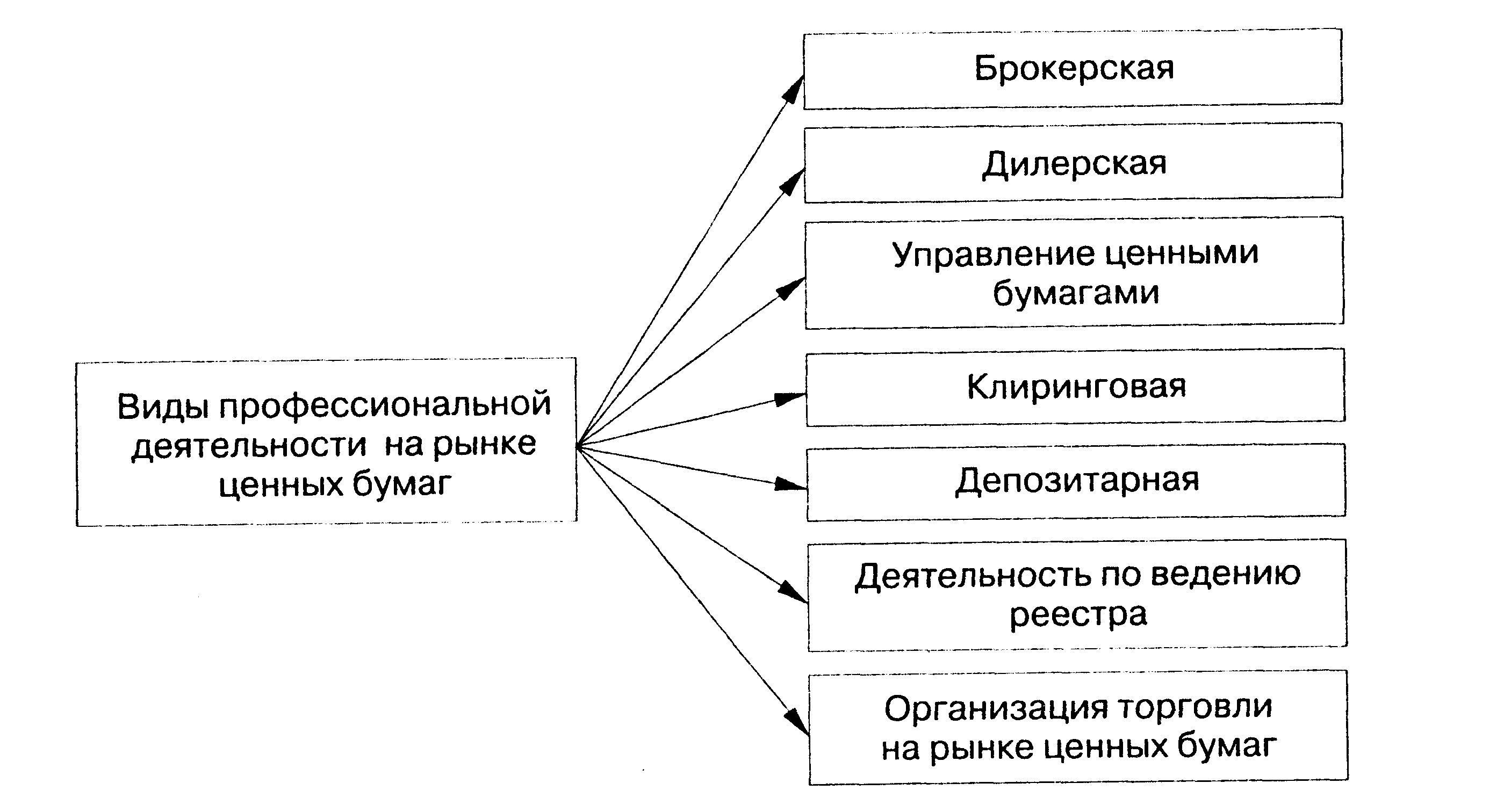 Виды профессиональной деятельности на рынке ценных бумаг

Брокерская

Дилерская

Управление ценными бумагами

Клиринговая

Депозитарная

Деятельность по ведению реестра

Организация торговли на рынке ценных бумаг